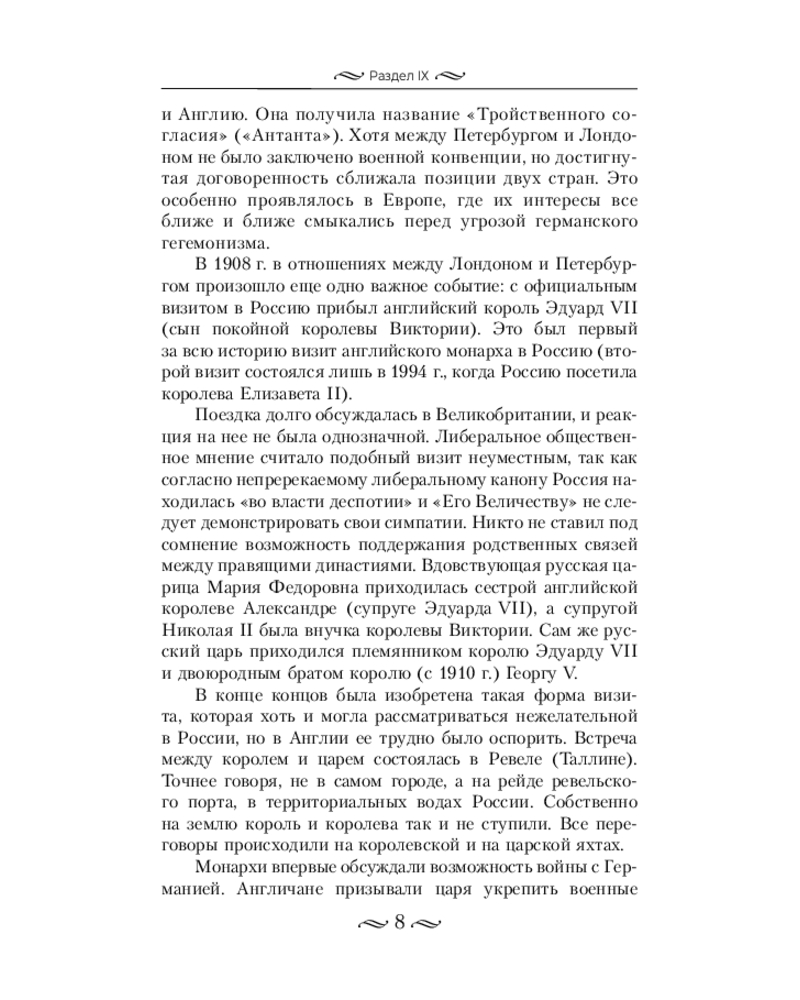 Раздел IX

и Англию. Она получила название «Тройственного согласия» («Антанта»). Хотя между Петербургом и Лондоном не было заключено военной конвенции, но достигнутая договоренность сближала позиции двух стран. Это особенно проявлялось в Европе, где их интересы все ближе и ближе смыкались перед угрозой германского гегемонизма.

В 1908 г. в отношениях между Лондоном и Петербургом произошло еще одно важное событие: с официальным визитом в Россию прибыл английский король Эдуард VII (сын покойной королевы Виктории). Это был первый за всю историю визит английского монарха в Россию (второй визит состоялся лишь в 1994 г., когда Россию посетила королева Елизавета II).

Поездка долго обсуждалась в Великобритании, и реакция на нее не была однозначной. Либеральное общественное мнение считало подобный визит неуместным, так как согласно непререкаемому либеральному канону Россия находилась «во власти деспотии» и «Его Величеству» не следует демонстрировать свои симпатии. Никто не ставил под сомнение возможность поддержания родственных связей между правящими династиями. Вдовствующая русская царица Мария Федоровна приходилась сестрой английской королеве Александре (супруге Эдуарда VII), а супругой Николая II была внучка королевы Виктории. Сам же русский царь приходился племянником королю Эдуарду VII и двоюродным братом королю (с 1910 г.) Георгу V.

В конце концов была изобретена такая форма визита, которая хоть и могла рассматриваться нежелательной в России, но в Англии ее трудно было оспорить. Встреча между королем и царем состоялась в Ревеле (Таллине). Точнее говоря, не в самом городе, а на рейде ревельского порта, в территориальных водах России. Собственно на землю король и королева так и не ступили. Все переговоры происходили на королевской и на царской яхтах.

Монархи впервые обсуждали возможность войны с Германией. Англичане призывали царя укрепить военные

8